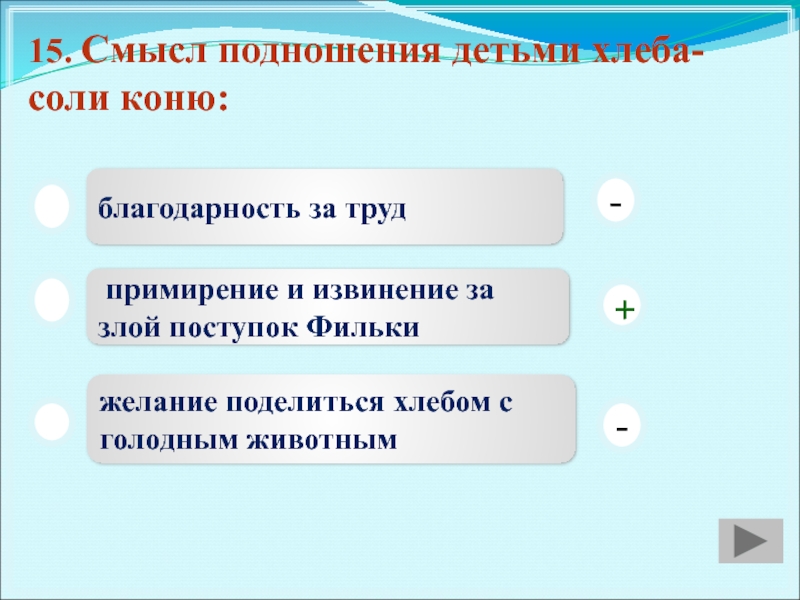 15. Смысл подношения детьми хлеба-соли коню:

благодарность за труд

-

примирение и извинение за злой поступок Фильки

+

желание поделиться хлебом с голодным животным

-